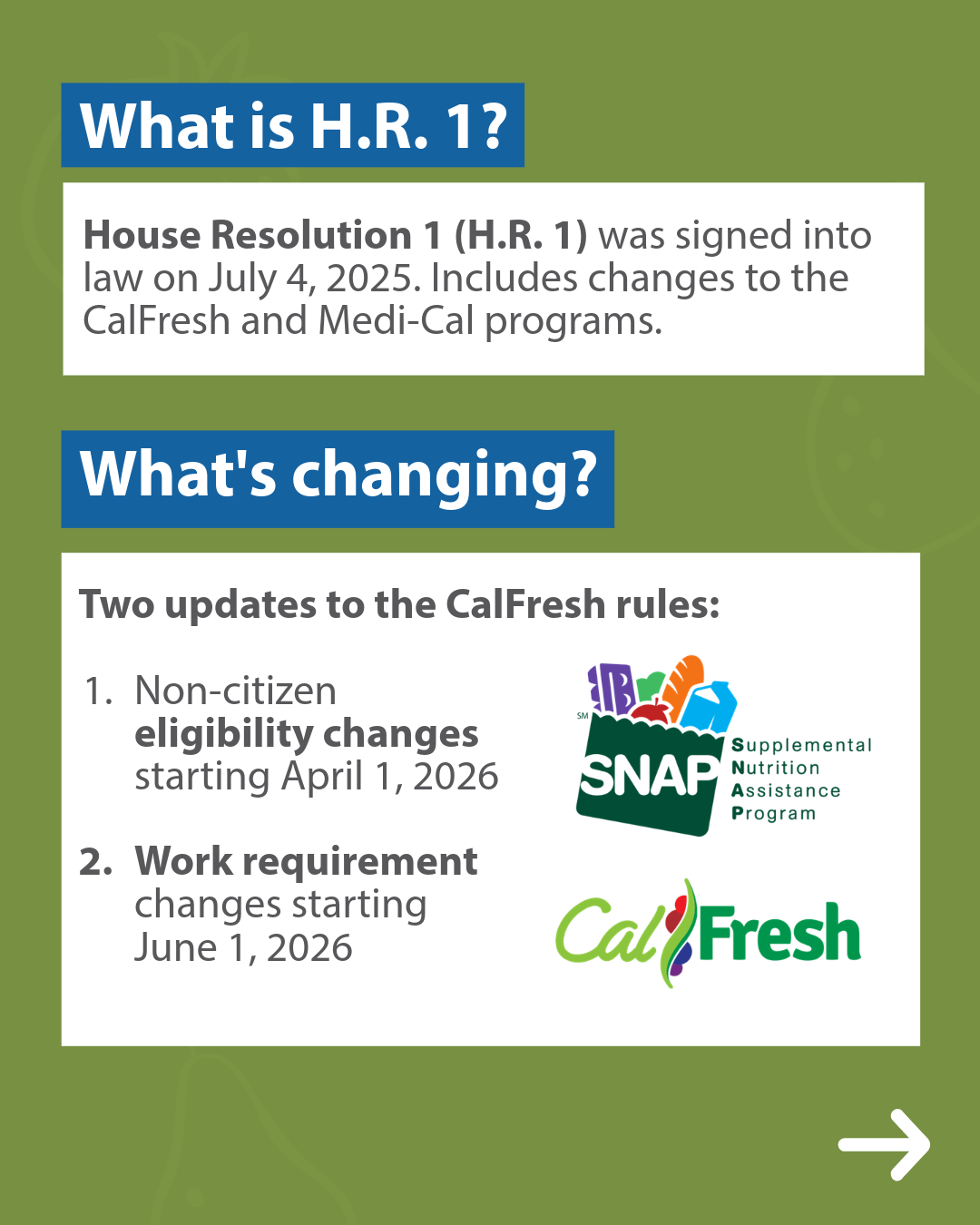 What is H.R. 1?

House Resolution 1 (H.R. 1) was signed into law on July 4, 2025. Includes changes to the CalFresh and Medi-Cal programs.

What's changing?

Two updates to the CalFresh rules:

1. Non-citizen eligibility changes starting April 1, 2026

2. Work requirement changes starting June 1, 2026

SM SNAP Supplemental Nutrition Assistance Program

CalFresh